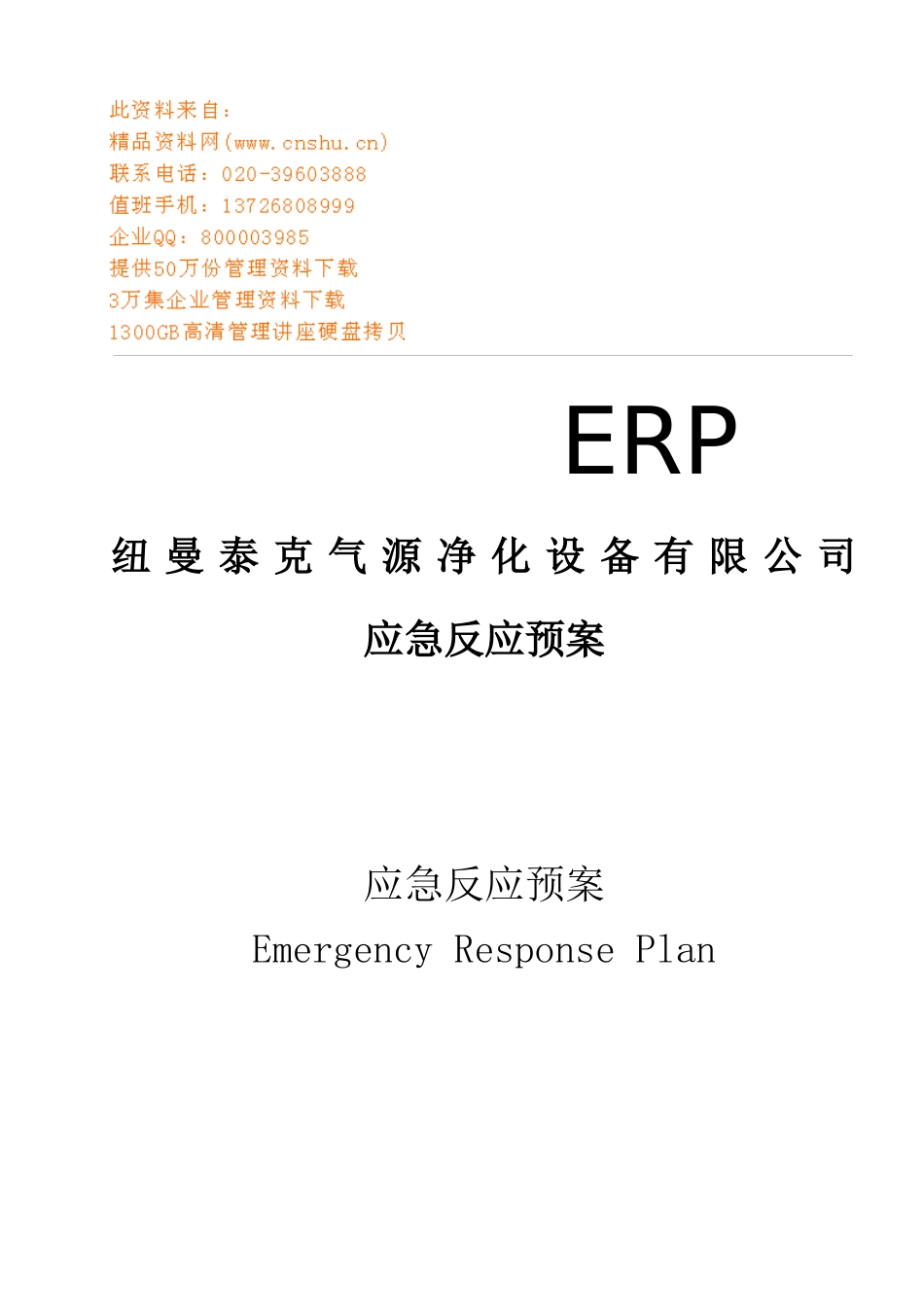 此资料来自：
精品资料网(www.cnshu.cn)
联系电话：020-39603888
值班手机：13726808999
企业QQ：800003985
提供50万份管理资料下载
3万集企业管理资料下载
1300GB高清管理讲座硬盘拷贝

ERP

纽曼泰克气源净化设备有限公司

应急反应预案

应急反应预案
Emergency Response Plan